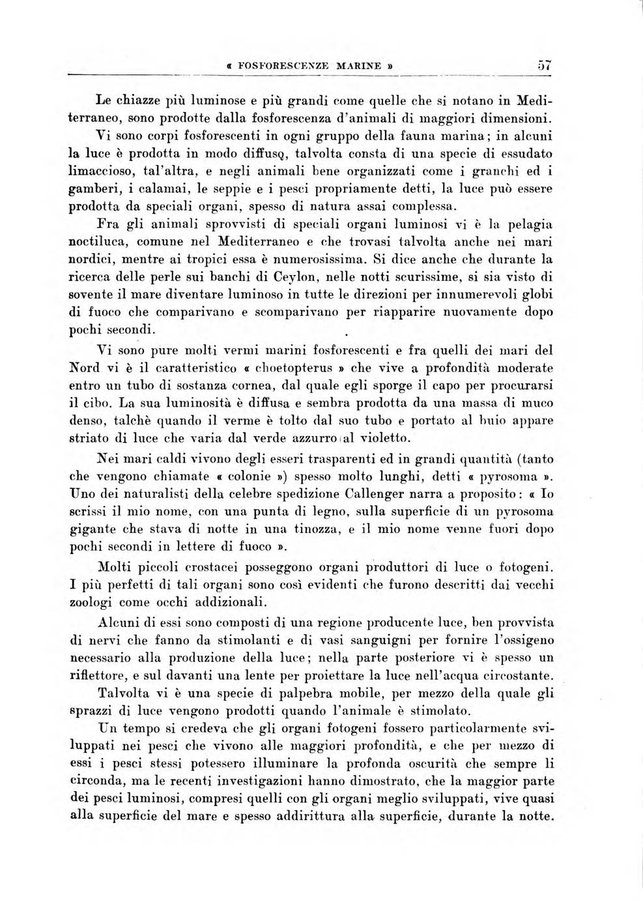 « FOSFORESCENZE MARINE »

57

Le chiazze più luminose e più grandi come quelle che si notano in Mediterraneo, sono prodotte dalla fosforescenza d'animali di maggiori dimensioni.

Vi sono corpi fosforescenti in ogni gruppo della fauna marina; in alcuni la luce è prodotta in modo diffuso, talvolta consta di una specie di essudato limaccioso, tal'altra, e negli animali bene organizzati come i granchi ed i gamberi, i calamai, le seppie e i pesci propriamente detti, la luce può essere prodotta da speciali organi, spesso di natura assai complessa.

Fra gli animali sprovvisti di speciali organi luminosi vi è la pelagia noctiluca, comune nel Mediterraneo e che trovasi talvolta anche nei mari nordici, mentre ai tropici essa è numerosissima. Si dice anche che durante la ricerca delle perle sui banchi di Ceylon, nelle notti scurissime, si sia visto di sovente il mare diventare luminoso in tutte le direzioni per innumerevoli globi di fuoco che comparivano e scomparivano per riapparire nuovamente dopo pochi secondi.

Vi sono pure molti vermi marini fosforescenti e fra quelli dei mari del Nord vi è il caratteristico « choetopterus » che vive a profondità moderate entro un tubo di sostanza cornea, dal quale egli sporge il capo per procurarsi il cibo. La sua luminosità è diffusa e sembra prodotta da una massa di muco denso, talchè quando il verme è tolto dal suo tubo e portato al buio appare striato di luce che varia dal verde azzurro al violetto.

Nei mari caldi vivono degli esseri trasparenti ed in grandi quantità (tanto che vengono chiamate « colonie ») spesso molto lunghi, detti « pyrosoma ». Uno dei naturalisti della celebre spedizione Callenger narra a proposito: « Io scrissi il mio nome, con una punta di legno, sulla superficie di un pyrosoma gigante che stava di notte in una tinozza, e il mio nome venne fuori dopo pochi secondi in lettere di fuoco ».

Molti piccoli crostacei posseggono organi produttori di luce o fotogeni. I più perfetti di tali organi sono così evidenti che furono descritti dai vecchi zoologi come occhi addizionali.

Alcuni di essi sono composti di una regione producente luce, ben provvista di nervi che fanno da stimolanti e di vasi sanguigni per fornire l'ossigeno necessario alla produzione della luce; nella parte posteriore vi è spesso un riflettore, e sul davanti una lente per proiettare la luce nell'acqua circostante.

Talvolta vi è una specie di palpebra mobile, per mezzo della quale gli sprazzi di luce vengono prodotti quando l'animale è stimolato.

Un tempo si credeva che gli organi fotogeni fossero particolarmente sviluppati nei pesci che vivono alle maggiori profondità, e che per mezzo di essi i pesci stessi potessero illuminare la profonda oscurità che sempre li circonda, ma le recenti investigazioni hanno dimostrato, che la maggior parte dei pesci luminosi, compresi quelli con gli organi meglio sviluppati, vive quasi alla superficie del mare e spesso addirittura alla superficie, durante la notte.